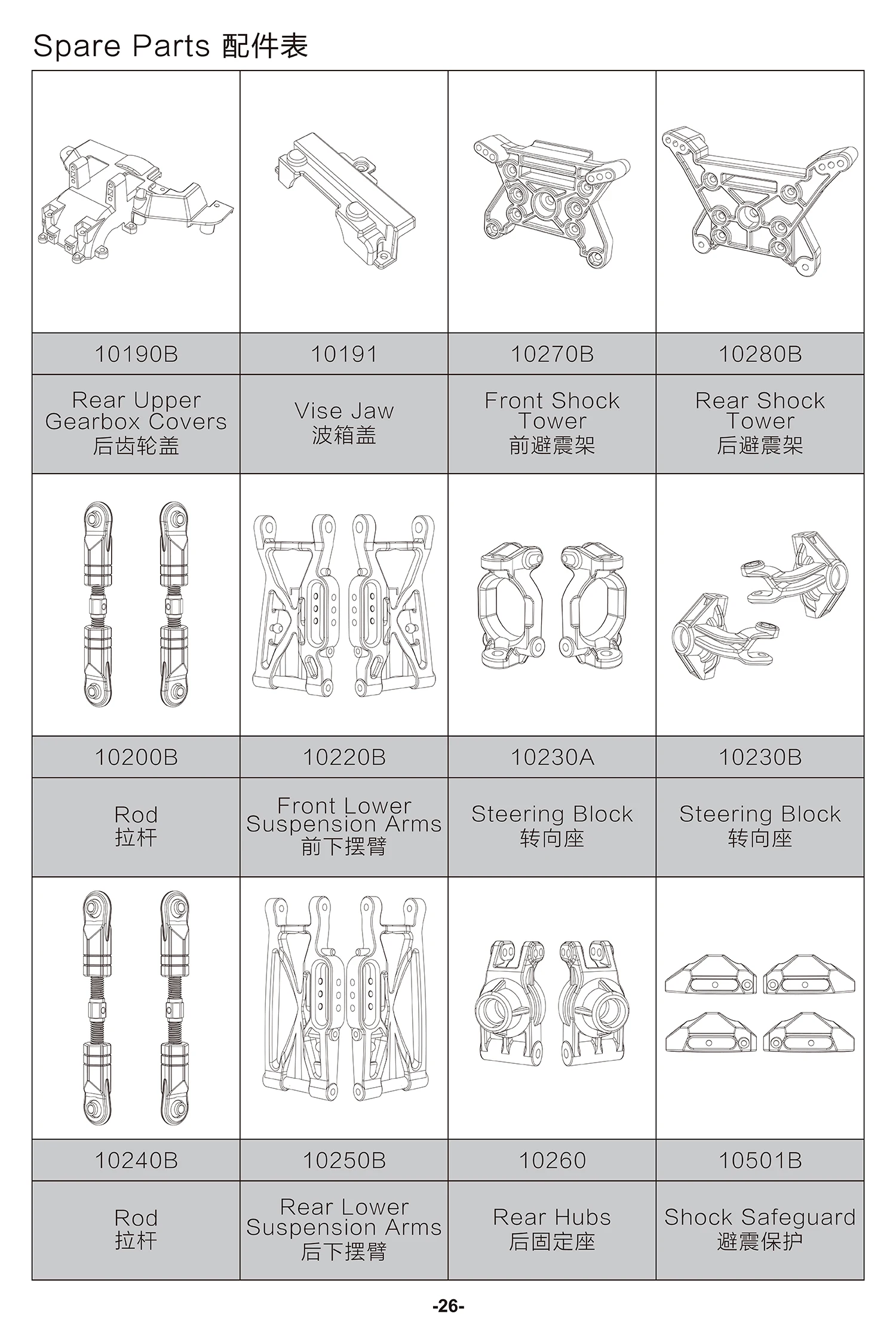 Spare Parts 配件表

| | | | |
|---|---|---|---|
| 10190B | 10191 | 10270B | 10280B |
| Rear Upper Gearbox Covers 后齿轮盖 | Vise Jaw 波箱盖 | Front Shock Tower 前避震架 | Rear Shock Tower 后避震架 |
| 10200B | 10220B | 10230A | 10230B |
| Rod 拉杆 | Front Lower Suspension Arms 前下摆臂 | Steering Block 转向座 | Steering Block 转向座 |
| 10240B | 10250B | 10260 | 10501B |
| Rod 拉杆 | Rear Lower Suspension Arms 后下摆臂 | Rear Hubs 后固定座 | Shock Safeguard 避震保护 |

-26-